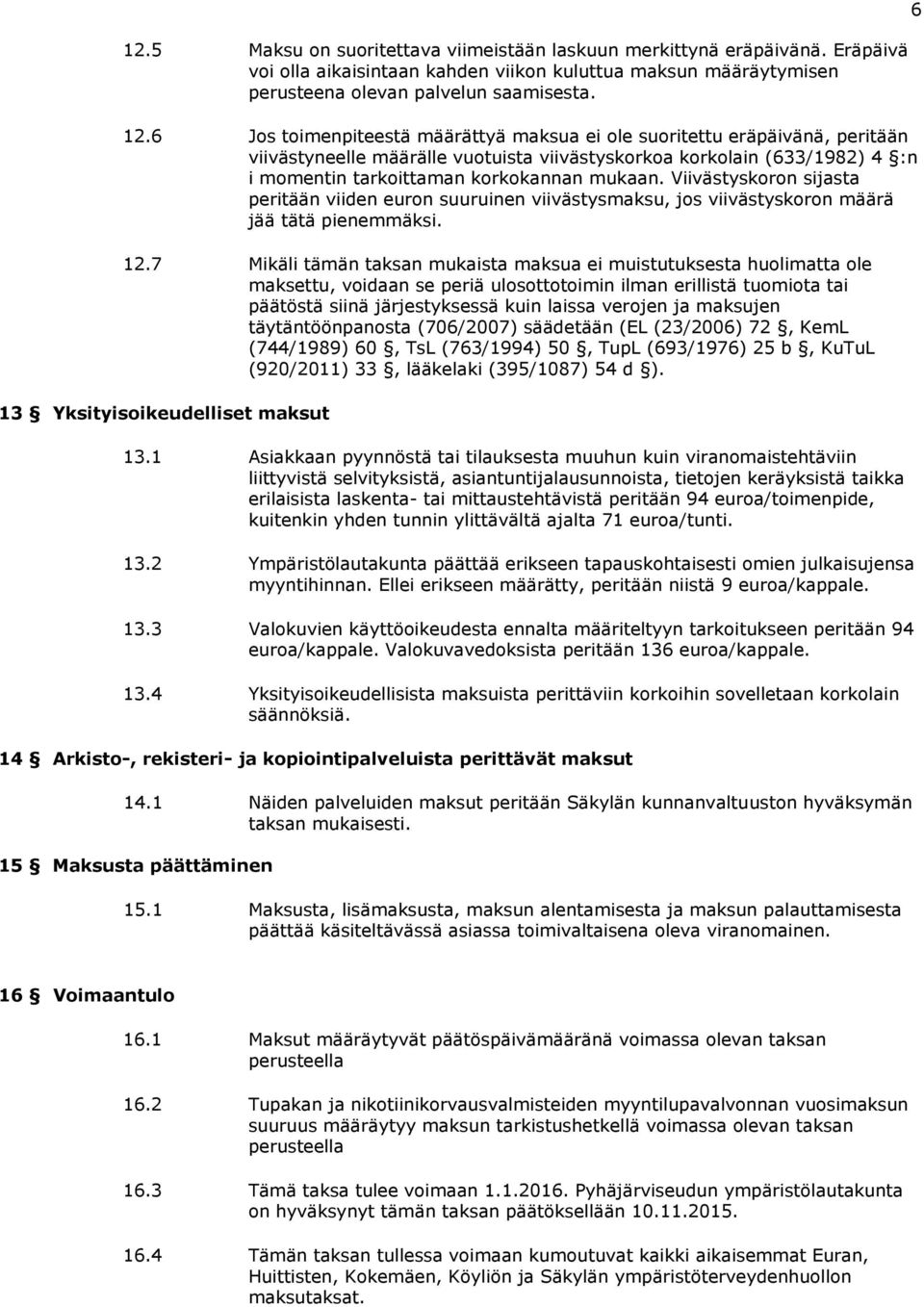 6

12.5 Maksu on suoritettava viimeistään laskuun merkittynä eräpäivänä. Eräpäivä voi olla aikaisintaan kahden viikon kuluttua maksun määräytymisen perusteena olevan palvelun saamisesta.

12.6 Jos toimenpiteestä määrättyä maksua ei ole suoritettu eräpäivänä, peritään viivästyneelle määrälle vuotuista viivästyskorkoa korkolain (633/1982) 4 §:n i momentin tarkoittaman korkokannan mukaan. Viivästyskoron sijasta peritään viiden euron suuruinen viivästysmaksu, jos viivästyskoron määrä jää tätä pienemmäksi.

12.7 Mikäli tämän taksan mukaista maksua ei muistutuksesta huolimatta ole maksettu, voidaan se periä ulosottotoimin ilman erillistä tuomiota tai päätöstä siinä järjestyksessä kuin laissa verojen ja maksujen täytäntöönpanosta (706/2007) säädetään (EL (23/2006) 72 §, KemL (744/1989) 60 §, TsL (763/1994) 50 §, TupL (693/1976) 25 b §, KuTuL (920/2011) 33 §, lääkelaki (395/1087) 54 d §).

13 § Yksityisoikeudelliset maksut

13.1 Asiakkaan pyynnöstä tai tilauksesta muuhun kuin viranomaistehtäviin liittyvistä selvityksistä, asiantuntijalausunnoista, tietojen keräyksistä taikka erilaisista laskenta- tai mittaustehtävistä peritään 94 euroa/toimenpide, kuitenkin yhden tunnin ylittävältä ajalta 71 euroa/tunti.

13.2 Ympäristölautakunta päättää erikseen tapauskohtaisesti omien julkaisujensa myyntihinnan. Ellei erikseen määrätty, peritään niistä 9 euroa/kappale.

13.3 Valokuvien käyttöoikeudesta ennalta määriteltyyn tarkoitukseen peritään 94 euroa/kappale. Valokuvavedoksista peritään 136 euroa/kappale.

13.4 Yksityisoikeudellisista maksuista perittäviin korkoihin sovelletaan korkolain säännöksiä.

14 § Arkisto-, rekisteri- ja kopiointipalveluista perittävät maksut

14.1 Näiden palveluiden maksut peritään Säkylän kunnanvaltuuston hyväksymän taksan mukaisesti.

15 § Maksusta päättäminen

15.1 Maksusta, lisämaksusta, maksun alentamisesta ja maksun palauttamisesta päättää käsiteltävässä asiassa toimivaltaisena oleva viranomainen.

16 § Voimaantulo

16.1 Maksut määräytyvät päätöspäivämääränä voimassa olevan taksan perusteella

16.2 Tupakan ja nikotiinikorvausvalmisteiden myyntilupavalvonnan vuosimaksun suuruus määräytyy maksun tarkistushetkellä voimassa olevan taksan perusteella

16.3 Tämä taksa tulee voimaan 1.1.2016. Pyhäjärviseudun ympäristölautakunta on hyväksynyt tämän taksan päätöksellään 10.11.2015.

16.4 Tämän taksan tullessa voimaan kumoutuvat kaikki aikaisemmat Euran, Huittisten, Kokemäen, Köyliön ja Säkylän ympäristöterveydenhuollon maksutaksat.